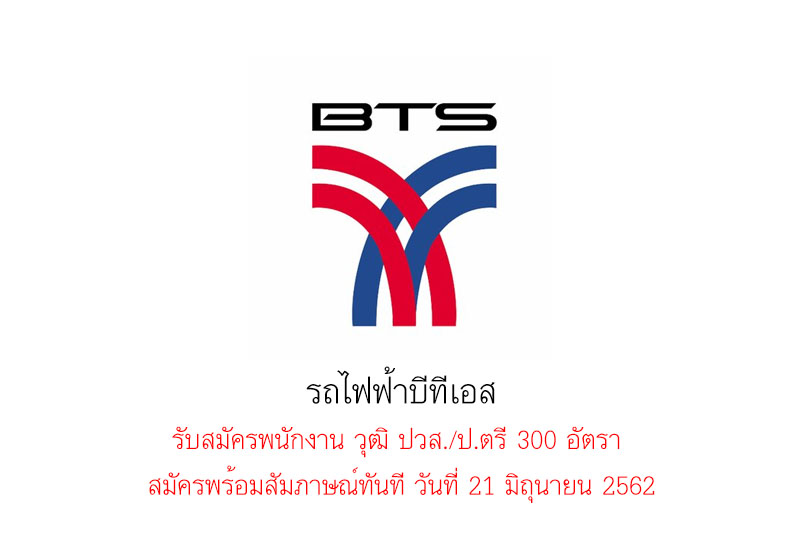 BTS

รถไฟฟ้าบีทีเอส

รับสมัครพนักงาน วุฒิ ปวส./ป.ตรี 300 อัตรา

สมัครพร้อมสัมภาษณ์ทันที วันที่ 21 มิถุนายน 2562